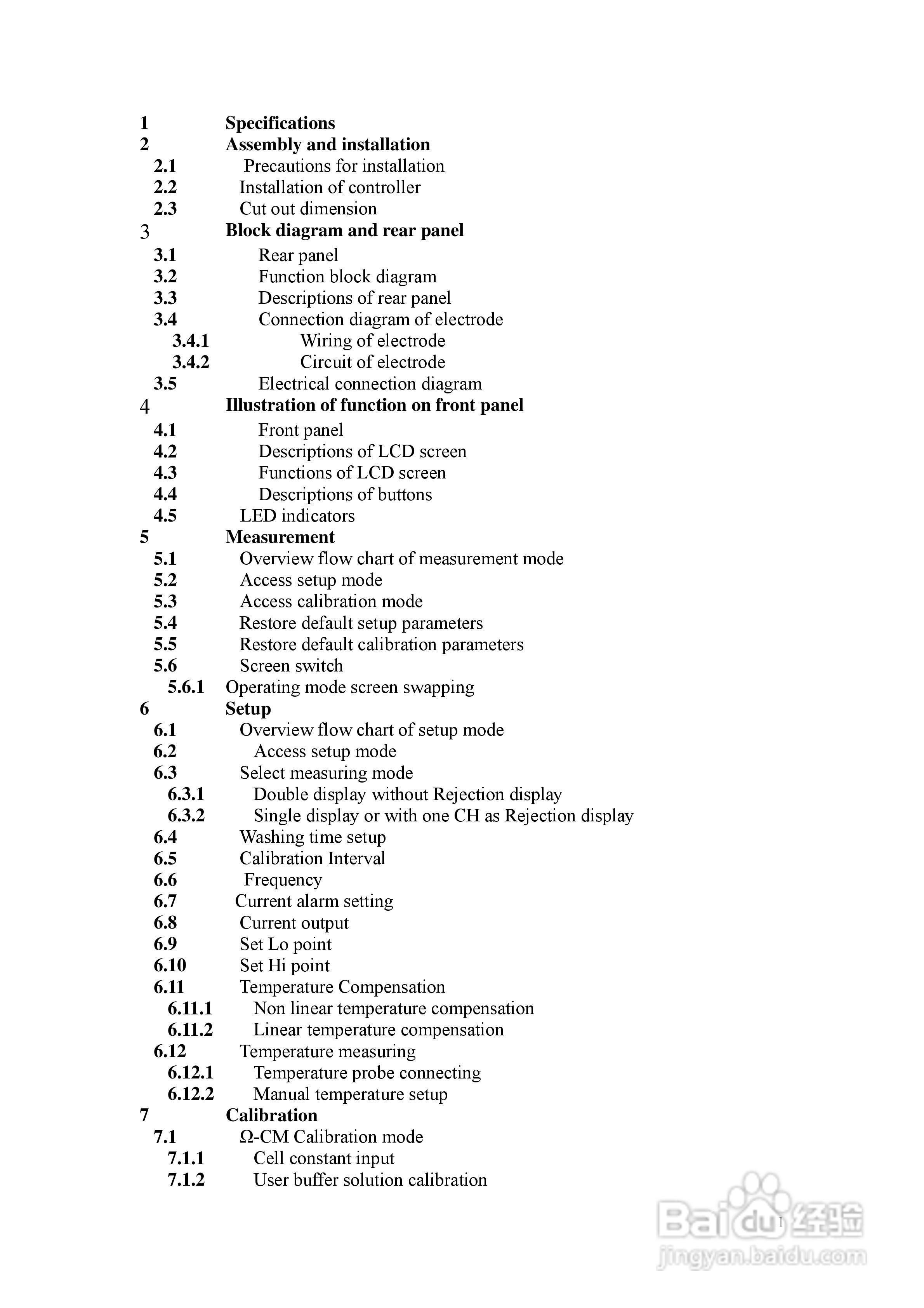 1 Specifications
2 Assembly and installation
2.1 Precautions for installation
2.2 Installation of controller
2.3 Cut out dimension
3 Block diagram and rear panel
3.1 Rear panel
3.2 Function block diagram
3.3 Descriptions of rear panel
3.4 Connection diagram of electrode
3.4.1 Wiring of electrode
3.4.2 Circuit of electrode
3.5 Electrical connection diagram
4 Illustration of function on front panel
4.1 Front panel
4.2 Descriptions of LCD screen
4.3 Functions of LCD screen
4.4 Descriptions of buttons
4.5 LED indicators
5 Measurement
5.1 Overview flow chart of measurement mode
5.2 Access setup mode
5.3 Access calibration mode
5.4 Restore default setup parameters
5.5 Restore default calibration parameters
5.6 Screen switch
5.6.1 Operating mode screen swapping
6 Setup
6.1 Overview flow chart of setup mode
6.2 Access setup mode
6.3 Select measuring mode
6.3.1 Double display without Rejection display
6.3.2 Single display or with one CH as Rejection display
6.4 Washing time setup
6.5 Calibration Interval
6.6 Frequency
6.7 Current alarm setting
6.8 Current output
6.9 Set Lo point
6.10 Set Hi point
6.11 Temperature Compensation
6.11.1 Non linear temperature compensation
6.11.2 Linear temperature compensation
6.12 Temperature measuring
6.12.1 Temperature probe connecting
6.12.2 Manual temperature setup
7 Calibration
7.1 Ω-CM Calibration mode
7.1.1 Cell constant input
7.1.2 User buffer solution calibration

1

Baidu 经验
jingyan.baidu.com